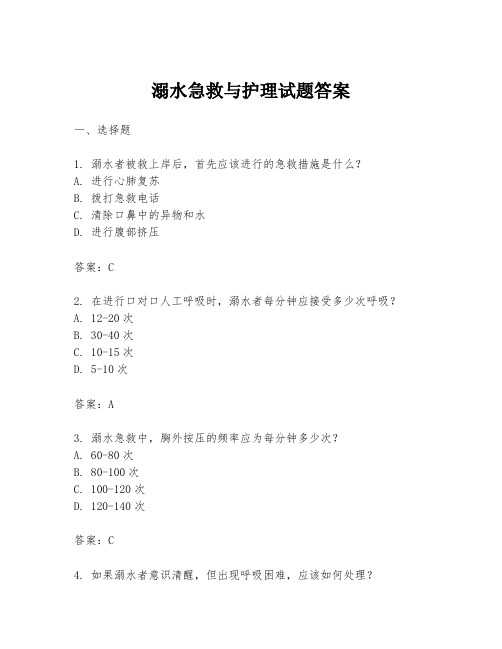 溺水急救与护理试题答案

一、选择题

1. 溺水者被救上岸后，首先应该进行的急救措施是什么？
A. 进行心肺复苏
B. 拨打急救电话
C. 清除口鼻中的异物和水
D. 进行腹部挤压

答案：C

2. 在进行口对口人工呼吸时，溺水者每分钟应接受多少次呼吸？
A. 12-20 次
B. 30-40 次
C. 10-15 次
D. 5-10 次

答案：A

3. 溺水急救中，胸外按压的频率应为每分钟多少次？
A. 60-80 次
B. 80-100 次
C. 100-120 次
D. 120-140 次

答案：C

4. 如果溺水者意识清醒，但出现呼吸困难，应该如何处理？